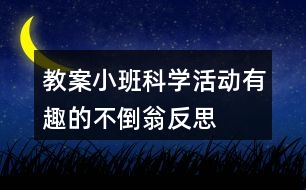 教案小班科学活动有趣的不倒翁反思